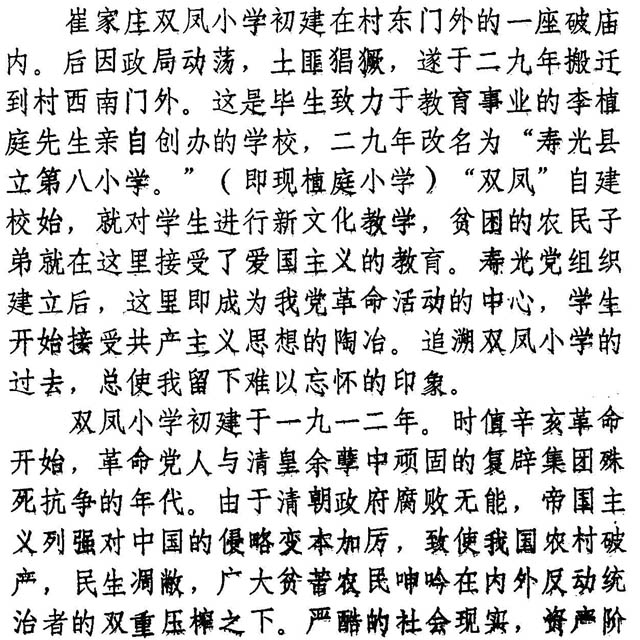 崔家庄双凤小学初建在村东门外的一座破庙内。后因政局动荡，土匪猖獗，遂于二九年搬迁到村西南门外。这是毕生致力于教育事业的李植庭先生亲自创办的学校，二九年改名为“寿光县立第八小学。”（即现植庭小学）“双凤”自建校始，就对学生进行新文化教学，贫困的农民子弟就在这里接受了爱国主义的教育。寿光党组织建立后，这里即成为我党革命活动的中心，学生开始接受共产主义思想的陶冶。追溯双凤小学的过去，总使我留下难以忘怀的印象。

双凤小学初建于一九一二年。时值辛亥革命开始，革命党人与清皇余孽中顽固的复辟集团殊死抗争的年代。由于清朝政府腐败无能，帝国主义列强对中国的侵略变本加厉，致使我国农村破产，民生凋敝，广大贫苦农民呻吟在内外反动统治者的双重压榨之下。严酷的社会现实，资产阶